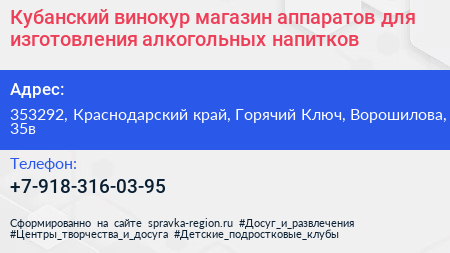 Кубанский винокур магазин аппаратов для изготовления алкогольных напитков

Адрес:

353292, Краснодарский край, Горячий Ключ, Ворошилова, 35в

Телефон:

+7-918-316-03-95

Сформированно на сайте spravka-region.ru #Досуг_и_развлечения #Центры_творчества_и_досуга #Детские_подростковые_клубы